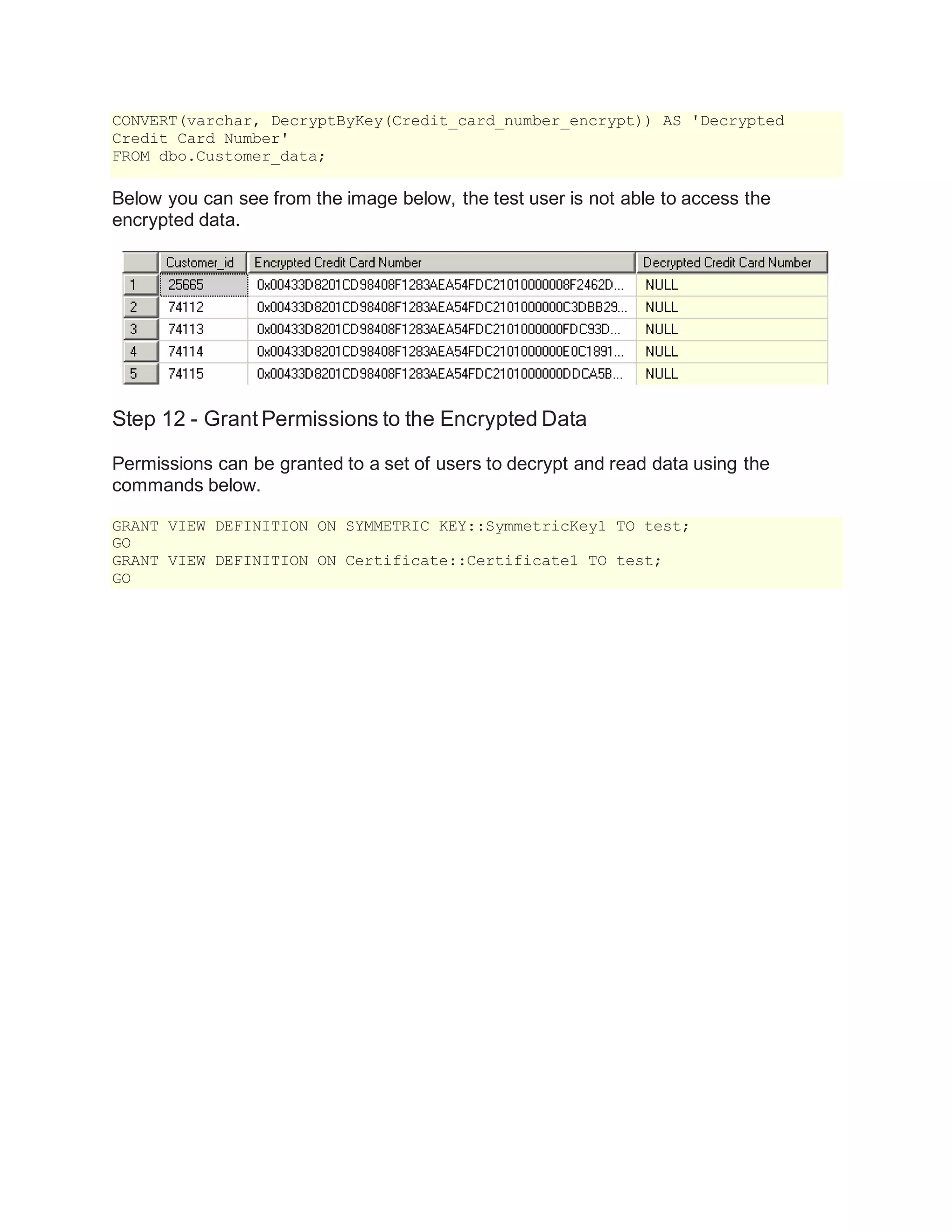 CONVERT(varchar, DecryptByKey(Credit_card_number_encrypt)) AS 'Decrypted Credit Card Number'
FROM dbo.Customer_data;

Below you can see from the image below, the test user is not able to access the encrypted data.

| | Customer_id | Encrypted Credit Card Number | Decrypted Credit Card Number |
|---|---|---|---|
| 1 | 25665 | 0x00433D8201CD98408F1283AEA54FDC21010000008F2462D... | NULL |
| 2 | 74112 | 0x00433D8201CD98408F1283AEA54FDC2101000000C3DBB29... | NULL |
| 3 | 74113 | 0x00433D8201CD98408F1283AEA54FDC2101000000FDC93D... | NULL |
| 4 | 74114 | 0x00433D8201CD98408F1283AEA54FDC2101000000E0C1891... | NULL |
| 5 | 74115 | 0x00433D8201CD98408F1283AEA54FDC2101000000DDCA5B... | NULL |

Step 12 - Grant Permissions to the Encrypted Data

Permissions can be granted to a set of users to decrypt and read data using the commands below.

GRANT VIEW DEFINITION ON SYMMETRIC KEY::SymmetricKey1 TO test;
GO
GRANT VIEW DEFINITION ON Certificate::Certificate1 TO test;
GO